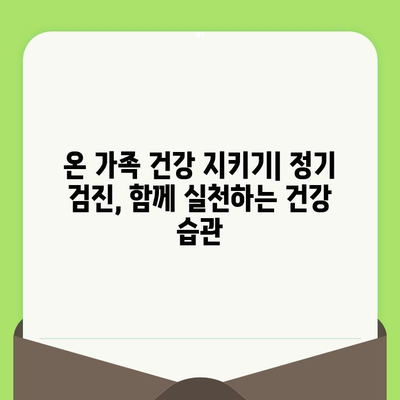 온 가족 건강 지키기| 정기 검진, 함께 실천하는 건강 습관